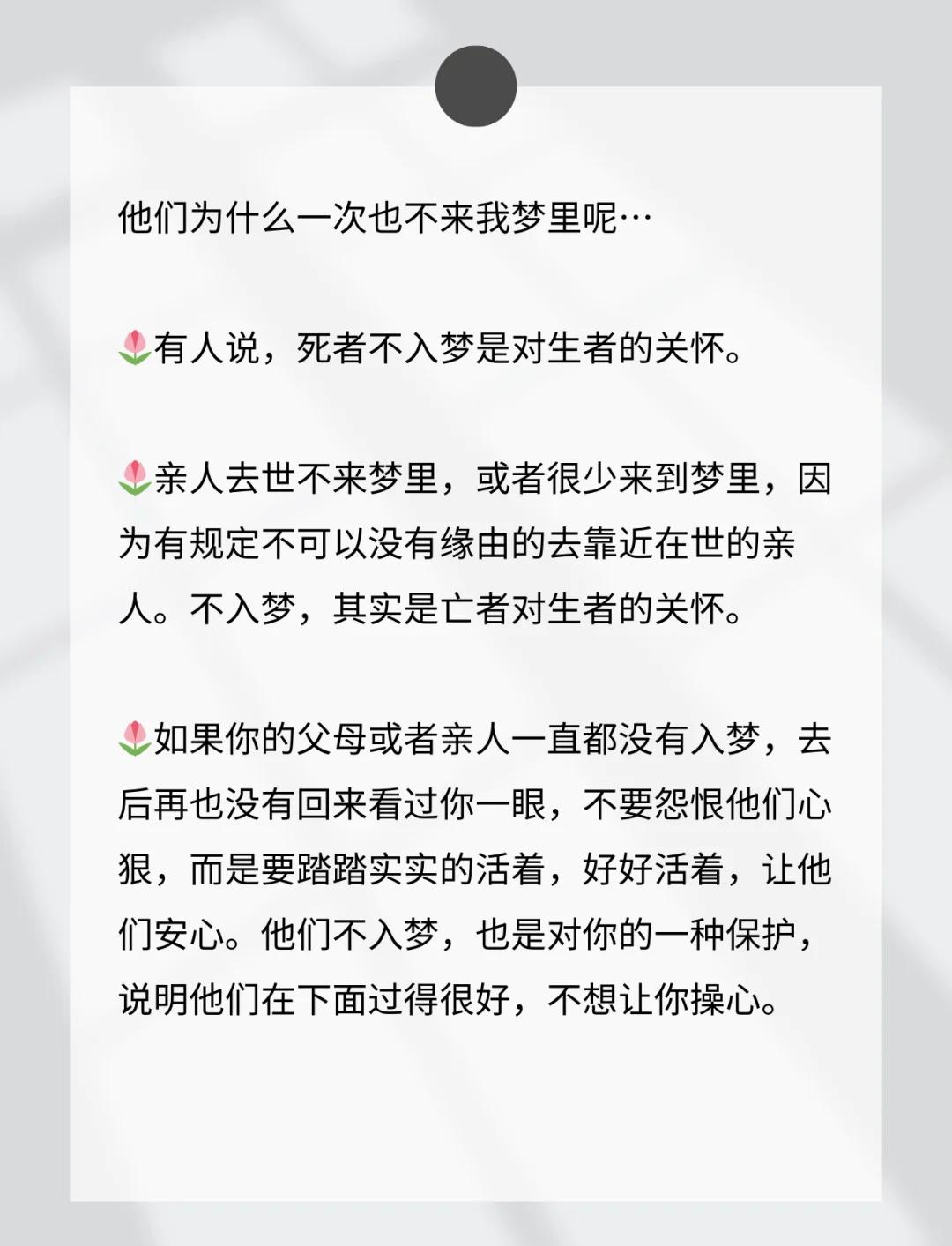 他们为什么一次也不来我梦里呢…

🌷有人说，死者不入梦是对生者的关怀。

🌷亲人去世不来梦里，或者很少来到梦里，因为有规定不可以没有缘由的去靠近在世的亲人。不入梦，其实是亡者对生者的关怀。

🌷如果你的父母或者亲人一直都没有入梦，去后再也没有回来看过你一眼，不要怨恨他们心狠，而是要踏踏实实的活着，好好活着，让他们安心。他们不入梦，也是对你的一种保护，说明他们在下面过得很好，不想让你操心。